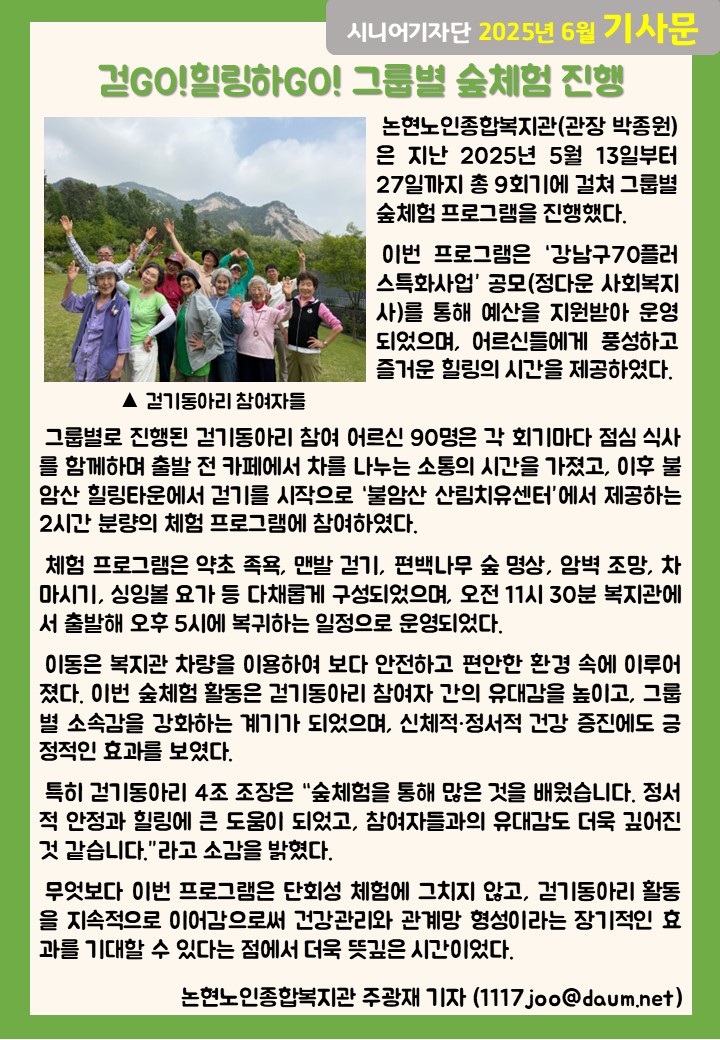 시니어기자단 2025년 6월 기사문

걷GO!힐링하GO! 그룹별 숲체험 진행

논현노인종합복지관(관장 박종원)은 지난 2025년 5월 13일부터 27일까지 총 9회기에 걸쳐 그룹별 숲체험 프로그램을 진행했다.

이번 프로그램은 '강남구70플러스특화사업' 공모(정다운 사회복지사)를 통해 예산을 지원받아 운영되었으며, 어르신들에게 풍성하고 즐거운 힐링의 시간을 제공하였다.

▲ 걷기동아리 참여자들

그룹별로 진행된 걷기동아리 참여 어르신 90명은 각 회기마다 점심 식사를 함께하며 출발 전 카페에서 차를 나누는 소통의 시간을 가졌고, 이후 불암산 힐링타운에서 걷기를 시작으로 '불암산 산림치유센터'에서 제공하는 2시간 분량의 체험 프로그램에 참여하였다.

체험 프로그램은 약초 족욕, 맨발 걷기, 편백나무 숲 명상, 암벽 조망, 차 마시기, 싱잉볼 요가 등 다채롭게 구성되었으며, 오전 11시 30분 복지관에서 출발해 오후 5시에 복귀하는 일정으로 운영되었다.

이동은 복지관 차량을 이용하여 보다 안전하고 편안한 환경 속에 이루어졌다. 이번 숲체험 활동은 걷기동아리 참여자 간의 유대감을 높이고, 그룹별 소속감을 강화하는 계기가 되었으며, 신체적·정서적 건강 증진에도 긍정적인 효과를 보였다.

특히 걷기동아리 4조 조장은 "숲체험을 통해 많은 것을 배웠습니다. 정서적 안정과 힐링에 큰 도움이 되었고, 참여자들과의 유대감도 더욱 깊어진 것 같습니다."라고 소감을 밝혔다.

무엇보다 이번 프로그램은 단회성 체험에 그치지 않고, 걷기동아리 활동을 지속적으로 이어감으로써 건강관리와 관계망 형성이라는 장기적인 효과를 기대할 수 있다는 점에서 더욱 뜻깊은 시간이었다.

논현노인종합복지관 주광재 기자 (1117joo@daum.net)